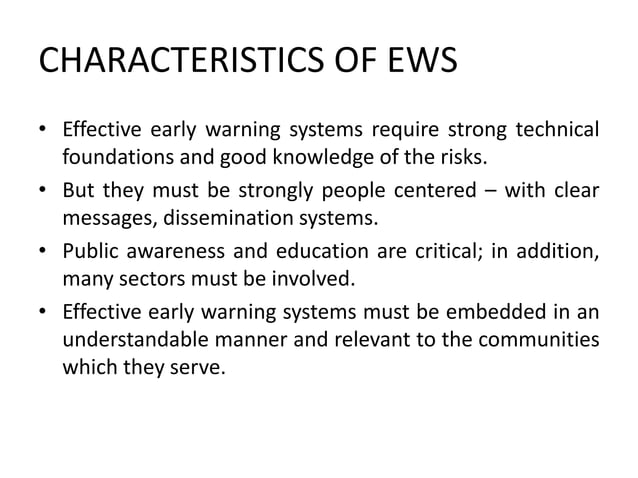 CHARACTERISTICS OF EWS

• Effective early warning systems require strong technical foundations and good knowledge of the risks.

• But they must be strongly people centered – with clear messages, dissemination systems.

• Public awareness and education are critical; in addition, many sectors must be involved.

• Effective early warning systems must be embedded in an understandable manner and relevant to the communities which they serve.